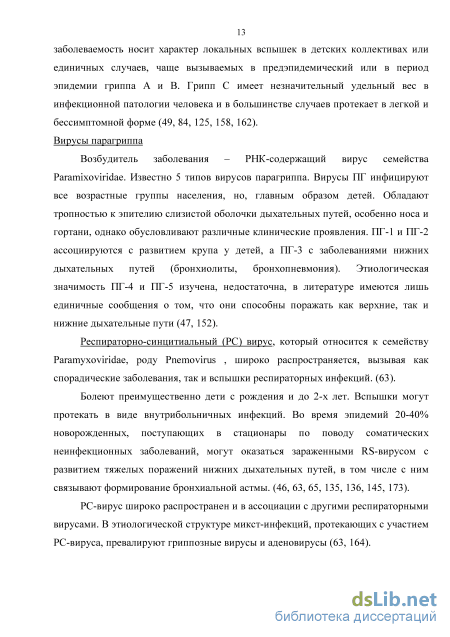 13

заболеваемость носит характер локальных вспышек в детских коллективах или единичных случаев, чаще вызываемых в предэпидемический или в период эпидемии гриппа А и В. Грипп С имеет незначительный удельный вес в инфекционной патологии человека и в большинстве случаев протекает в легкой и бессимптомной форме (49, 84, 125, 158, 162).

Вирусы парагриппа

Возбудитель заболевания – РНК-содержащий вирус семейства Paramixoviridae. Известно 5 типов вирусов парагриппа. Вирусы ПГ инфицируют все возрастные группы населения, но, главным образом детей. Обладают тропностью к эпителию слизистой оболочки дыхательных путей, особенно носа и гортани, однако обусловливают различные клинические проявления. ПГ-1 и ПГ-2 ассоциируются с развитием крупа у детей, а ПГ-3 с заболеваниями нижних дыхательных путей (бронхиолиты, бронхопневмония). Этиологическая значимость ПГ-4 и ПГ-5 изучена, недостаточна, в литературе имеются лишь единичные сообщения о том, что они способны поражать как верхние, так и нижние дыхательные пути (47, 152).

Респираторно-синцитиальный (РС) вирус, который относится к семейству Paramyxoviridae, роду Pnemovirus , широко распространяется, вызывая как спорадические заболевания, так и вспышки респираторных инфекций. (63).

Болеют преимущественно дети с рождения и до 2-х лет. Вспышки могут протекать в виде внутрибольничных инфекций. Во время эпидемий 20-40% новорожденных, поступающих в стационары по поводу соматических неинфекционных заболеваний, могут оказаться зараженными RS-вирусом с развитием тяжелых поражений нижних дыхательных путей, в том числе с ним связывают формирование бронхиальной астмы. (46, 63, 65, 135, 136, 145, 173).

РС-вирус широко распространен и в ассоциации с другими респираторными вирусами. В этиологической структуре микст-инфекций, протекающих с участием РС-вируса, превалируют гриппозные вирусы и аденовирусы (63, 164).

dsLib.net
библиотека диссертаций